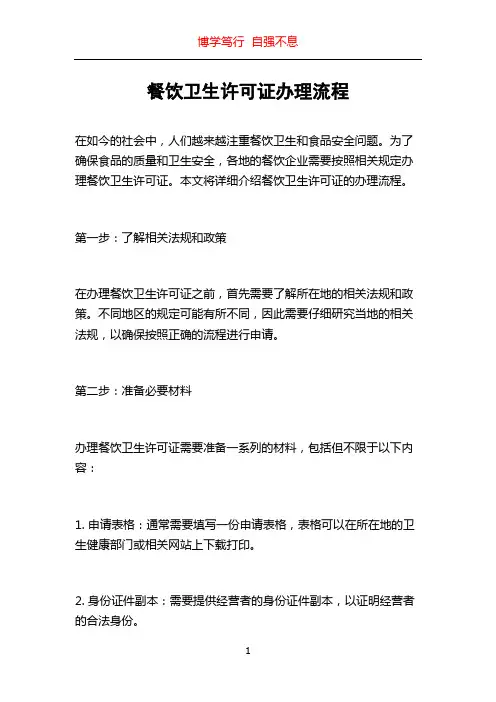 博学笃行 自强不息

餐饮卫生许可证办理流程

在如今的社会中，人们越来越注重餐饮卫生和食品安全问题。为了确保食品的质量和卫生安全，各地的餐饮企业需要按照相关规定办理餐饮卫生许可证。本文将详细介绍餐饮卫生许可证的办理流程。

第一步：了解相关法规和政策

在办理餐饮卫生许可证之前，首先需要了解所在地的相关法规和政策。不同地区的规定可能有所不同，因此需要仔细研究当地的相关法规，以确保按照正确的流程进行申请。

第二步：准备必要材料

办理餐饮卫生许可证需要准备一系列的材料，包括但不限于以下内容：

1. 申请表格：通常需要填写一份申请表格，表格可以在所在地的卫生健康部门或相关网站上下载打印。

2. 身份证件副本：需要提供经营者的身份证件副本，以证明经营者的合法身份。

1